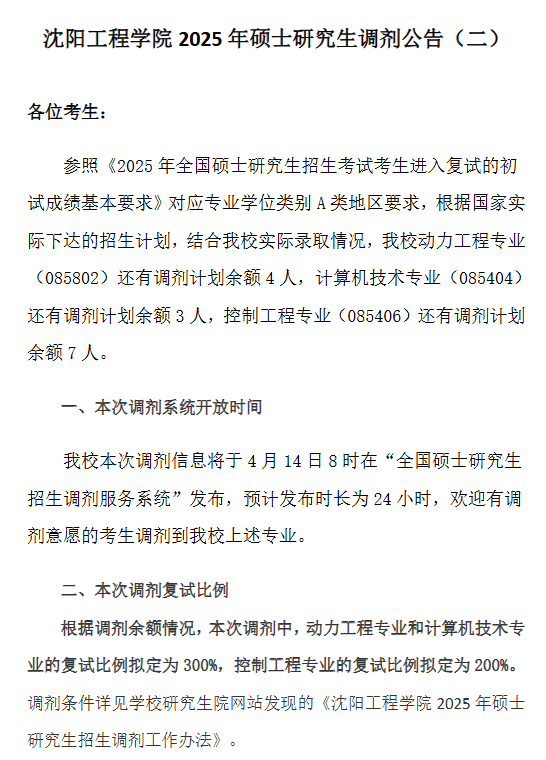 沈阳工程学院 2025 年硕士研究生调剂公告（二）

各位考生：

参照《2025 年全国硕士研究生招生考试考生进入复试的初试成绩基本要求》对应专业学位类别 A 类地区要求，根据国家实际下达的招生计划，结合我校实际录取情况，我校动力工程专业（085802）还有调剂计划余额 4 人，计算机技术专业（085404）还有调剂计划余额 3 人，控制工程专业（085406）还有调剂计划余额 7 人。

一、本次调剂系统开放时间

我校本次调剂信息将于 4 月 14 日 8 时在“全国硕士研究生招生调剂服务系统”发布，预计发布时长为 24 小时，欢迎有调剂意愿的考生调剂到我校上述专业。

二、本次调剂复试比例

根据调剂余额情况，本次调剂中，动力工程专业和计算机技术专业的复试比例拟定为 300%，控制工程专业的复试比例拟定为 200%。调剂条件详见学校研究生院网站发现的《沈阳工程学院 2025 年硕士研究生招生调剂工作办法》。